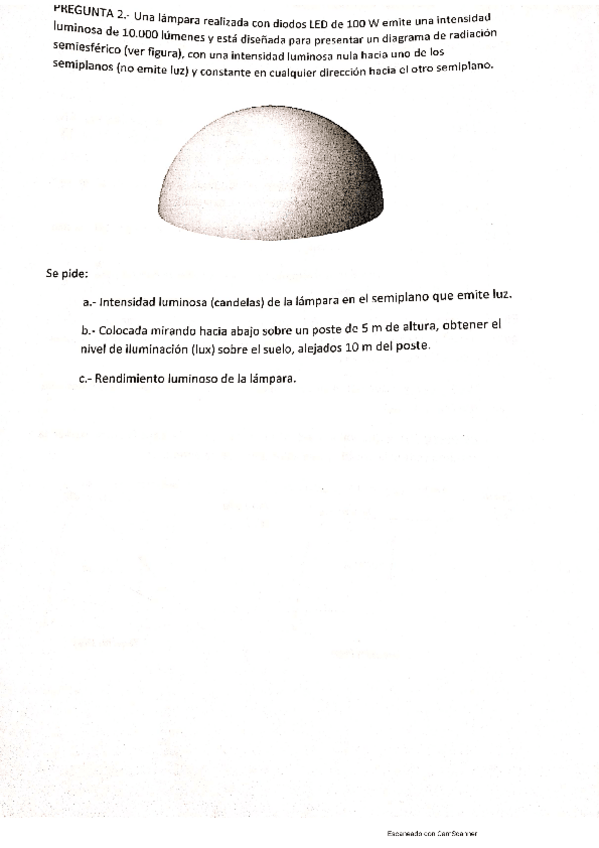 PREGUNTA 2.- Una lámpara realizada con diodos LED de 100 W emite una intensidad luminosa de 10.000 lúmenes y está diseñada para presentar un diagrama de radiación semiesférico (ver figura), con una intensidad luminosa nula hacia uno de los semiplanos (no emite luz) y constante en cualquier dirección hacia el otro semiplano.

Se pide:

a.- Intensidad luminosa (candelas) de la lámpara en el semiplano que emite luz.

b.- Colocada mirando hacia abajo sobre un poste de 5 m de altura, obtener el nivel de iluminación (lux) sobre el suelo, alejados 10 m del poste.

c.- Rendimiento luminoso de la lámpara.

Escaneado con CamScanner